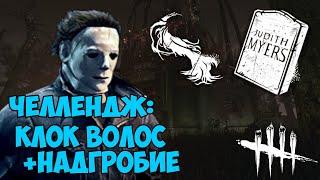 JUDITH MYERS

ЧЕЛЛЕНДЖ:
КЛОК ВОЛОС
+НАДГРОБИЕ